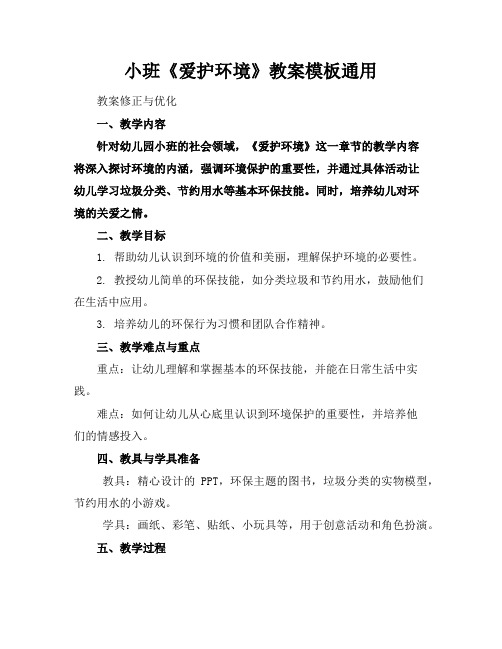 小班《爱护环境》教案模板通用

教案修正与优化

一、教学内容

针对幼儿园小班的社会领域，《爱护环境》这一章节的教学内容将深入探讨环境的内涵，强调环境保护的重要性，并通过具体活动让幼儿学习垃圾分类、节约用水等基本环保技能。同时，培养幼儿对环境的关爱之情。

二、教学目标

1. 帮助幼儿认识到环境的价值和美丽，理解保护环境的必要性。

2. 教授幼儿简单的环保技能，如分类垃圾和节约用水，鼓励他们在生活中应用。

3. 培养幼儿的环保行为习惯和团队合作精神。

三、教学难点与重点

重点：让幼儿理解和掌握基本的环保技能，并能在日常生活中实践。

难点：如何让幼儿从心底里认识到环境保护的重要性，并培养他们的情感投入。

四、教具与学具准备

教具：精心设计的 PPT，环保主题的图书，垃圾分类的实物模型，节约用水的小游戏。

学具：画纸、彩笔、贴纸、小玩具等，用于创意活动和角色扮演。

五、教学过程